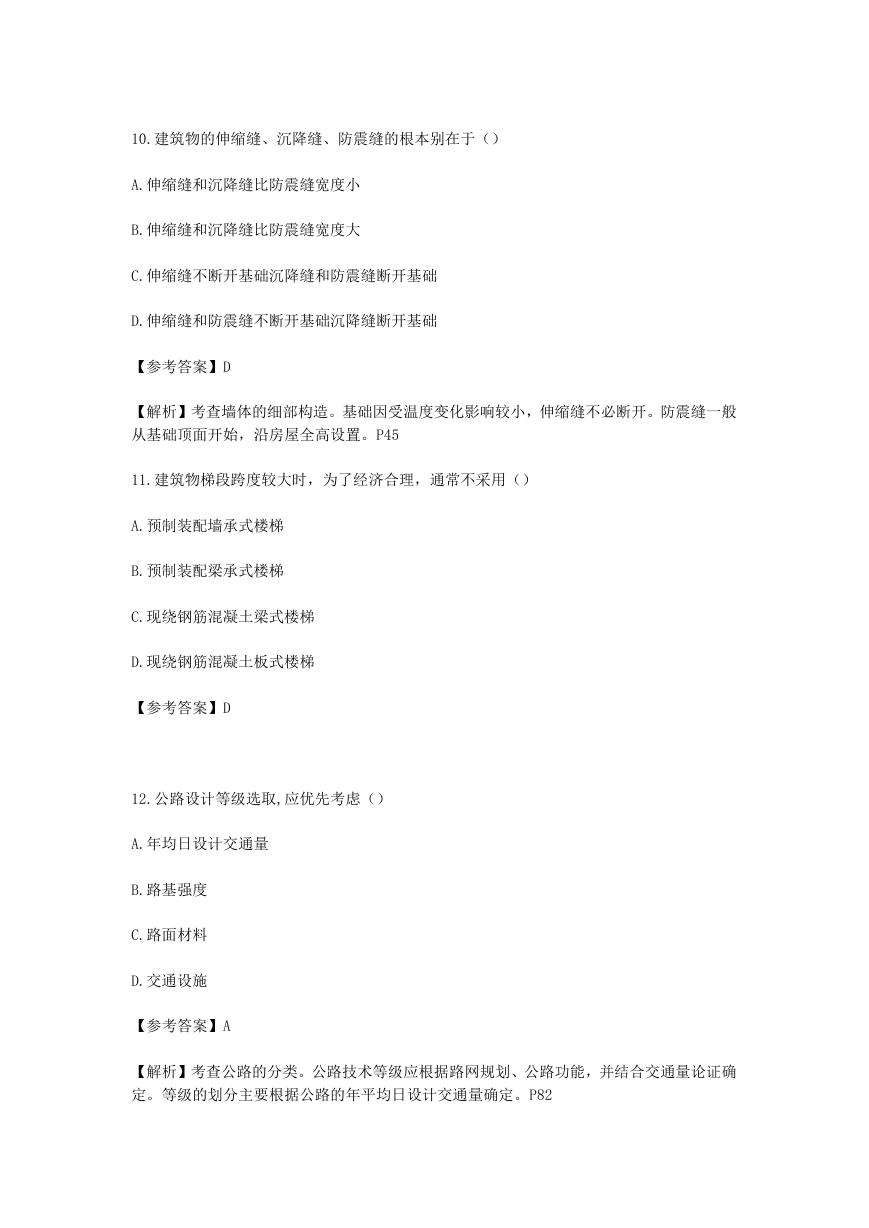 10.建筑物的伸缩缝、沉降缝、防震缝的根本别在于（）

A.伸缩缝和沉降缝比防震缝宽度小

B.伸缩缝和沉降缝比防震缝宽度大

C.伸缩缝不断开基础沉降缝和防震缝断开基础

D.伸缩缝和防震缝不断开基础沉降缝断开基础

【参考答案】D

【解析】考查墙体的细部构造。基础因受温度变化影响较小，伸缩缝不必断开。防震缝一般从基础顶面开始，沿房屋全高设置。P45

11.建筑物梯段跨度较大时，为了经济合理，通常不采用（）

A.预制装配墙承式楼梯

B.预制装配梁承式楼梯

C.现绕钢筋混凝土梁式楼梯

D.现绕钢筋混凝土板式楼梯

【参考答案】D

12.公路设计等级选取,应优先考虑（）

A.年均日设计交通量

B.路基强度

C.路面材料

D.交通设施

【参考答案】A

【解析】考查公路的分类。公路技术等级应根据路网规划、公路功能，并结合交通量论证确定。等级的划分主要根据公路的年平均日设计交通量确定。P82